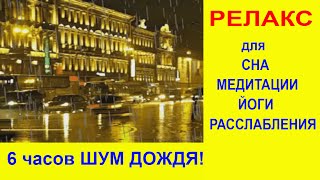 РЕЛАКС

для
СНА
МЕДИТАЦИИ
ЙОГИ
РАССЛАБЛЕНИЯ

6 часов ШУМ ДОЖДЯ!